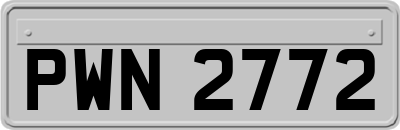 PWN 2772